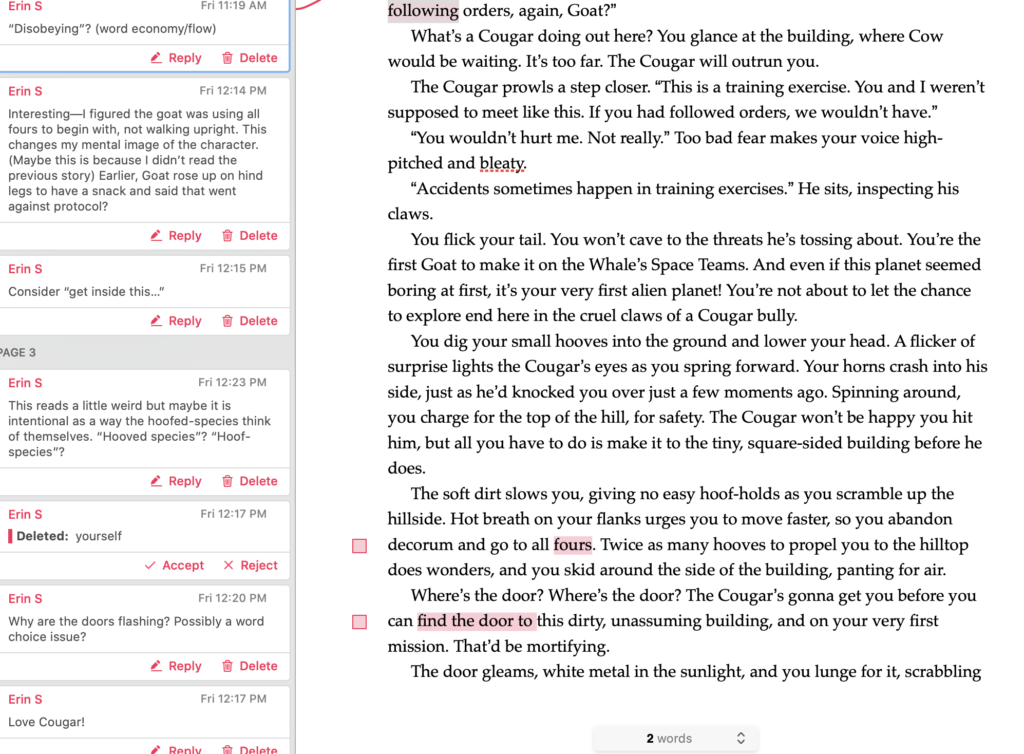 Erin S Fri 11:19 AM
"Disobeying"? (word economy/flow)
Reply Delete

Erin S Fri 12:14 PM
Interesting—I figured the goat was using all fours to begin with, not walking upright. This changes my mental image of the character. (Maybe this is because I didn't read the previous story) Earlier, Goat rose up on hind legs to have a snack and said that went against protocol?
Reply Delete

Erin S Fri 12:15 PM
Consider "get inside this..."
Reply Delete

PAGE 3

Erin S Fri 12:23 PM
This reads a little weird but maybe it is intentional as a way the hoofed-species think of themselves. "Hooved species"? "Hoof-species"?
Reply Delete

Erin S Fri 12:17 PM
Deleted: yourself
Accept Reject

Erin S Fri 12:20 PM
Why are the doors flashing? Possibly a word choice issue?
Reply Delete

Erin S Fri 12:17 PM
Love Cougar!
Reply Delete

following orders, again, Goat?"

What's a Cougar doing out here? You glance at the building, where Cow would be waiting. It's too far. The Cougar will outrun you.

The Cougar prowls a step closer. "This is a training exercise. You and I weren't supposed to meet like this. If you had followed orders, we wouldn't have."

"You wouldn't hurt me. Not really." Too bad fear makes your voice high-pitched and bleaty.

"Accidents sometimes happen in training exercises." He sits, inspecting his claws.

You flick your tail. You won't cave to the threats he's tossing about. You're the first Goat to make it on the Whale's Space Teams. And even if this planet seemed boring at first, it's your very first alien planet! You're not about to let the chance to explore end here in the cruel claws of a Cougar bully.

You dig your small hooves into the ground and lower your head. A flicker of surprise lights the Cougar's eyes as you spring forward. Your horns crash into his side, just as he'd knocked you over just a few moments ago. Spinning around, you charge for the top of the hill, for safety. The Cougar won't be happy you hit him, but all you have to do is make it to the tiny, square-sided building before he does.

The soft dirt slows you, giving no easy hoof-holds as you scramble up the hillside. Hot breath on your flanks urges you to move faster, so you abandon decorum and go to all fours. Twice as many hooves to propel you to the hilltop does wonders, and you skid around the side of the building, panting for air.

Where's the door? Where's the door? The Cougar's gonna get you before you can find the door to this dirty, unassuming building, and on your very first mission. That'd be mortifying.

The door gleams, white metal in the sunlight, and you lunge for it, scrabbling

2 words